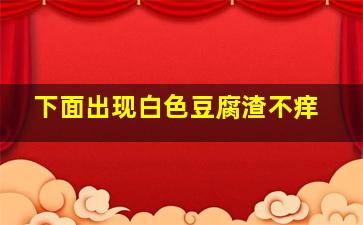 下面出现白色豆腐渣不痒